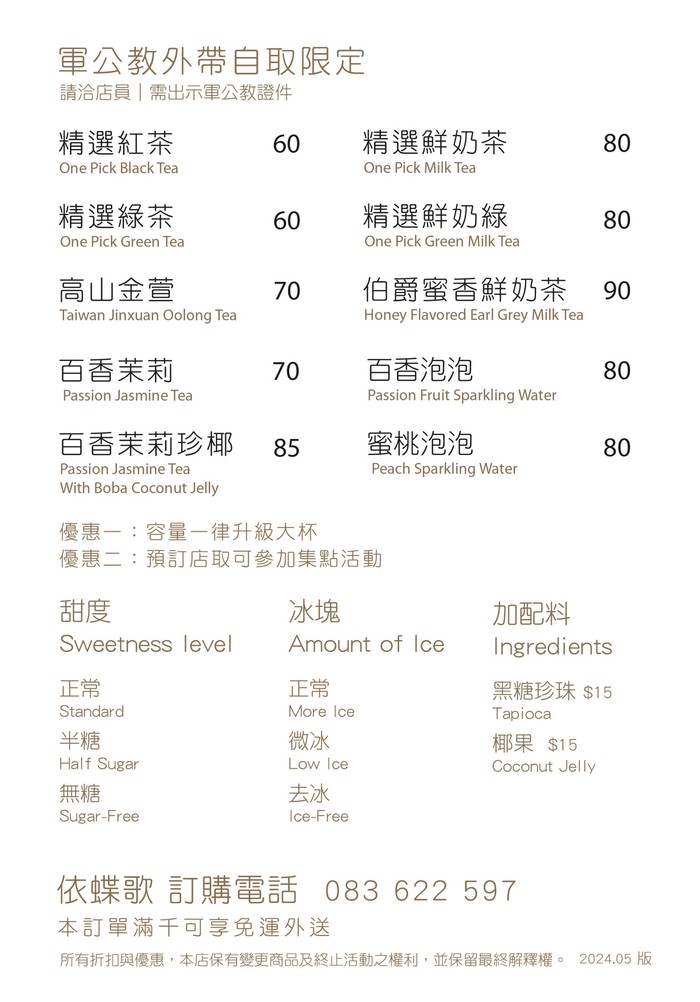 軍公教外帶自取限定
請洽店員｜需出示軍公教證件

精選紅茶 60
One Pick Black Tea

精選綠茶 60
One Pick Green Tea

高山金萱 70
Taiwan Jinxuan Oolong Tea

百香茉莉 70
Passion Jasmine Tea

百香茉莉珍椰 85
Passion Jasmine Tea With Boba Coconut Jelly

精選鮮奶茶 80
One Pick Milk Tea

精選鮮奶綠 80
One Pick Green Milk Tea

伯爵蜜香鮮奶茶 90
Honey Flavored Earl Grey Milk Tea

百香泡泡 80
Passion Fruit Sparkling Water

蜜桃泡泡 80
Peach Sparkling Water

優惠一：容量一律升級大杯
優惠二：預訂店取可參加集點活動

甜度
Sweetness level

正常
Standard

半糖
Half Sugar

無糖
Sugar-Free

冰塊
Amount of Ice

正常
More Ice

微冰
Low Ice

去冰
Ice-Free

加配料
Ingredients

黑糖珍珠 $15
Tapioca

椰果 $15
Coconut Jelly

依蝶歌 訂購電話 083 622 597
本訂單滿千可享免運外送
所有折扣與優惠，本店保有變更商品及終止活動之權利，並保留最終解釋權。 2024.05 版